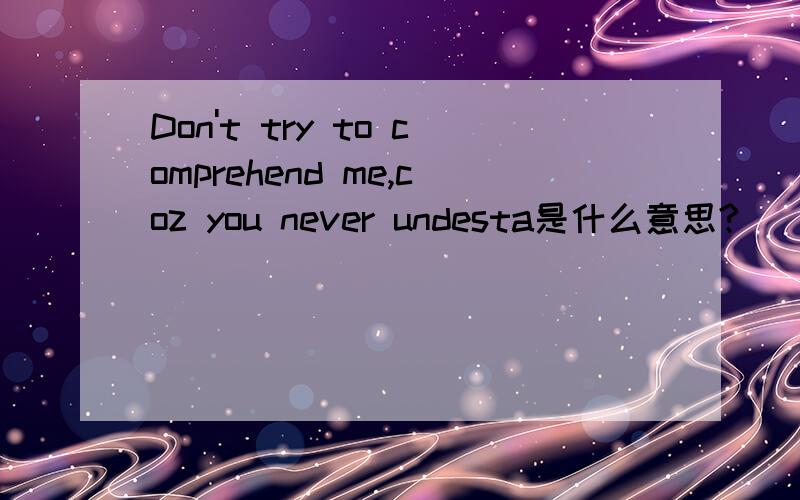 Don't try to comprehend me,coz you never undesta是什么意思?